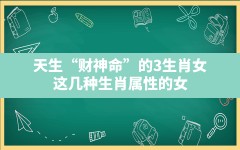 天生“财神命”的3生肖女
这几种生肖属性的女